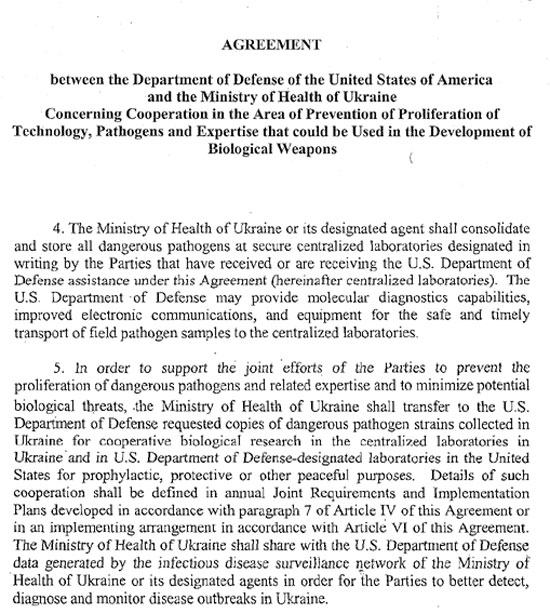 AGREEMENT

between the Department of Defense of the United States of America and the Ministry of Health of Ukraine Concerning Cooperation in the Area of Prevention of Proliferation of Technology, Pathogens and Expertise that could be Used in the Development of Biological Weapons

4. The Ministry of Health of Ukraine or its designated agent shall consolidate and store all dangerous pathogens at secure centralized laboratories designated in writing by the Parties that have received or are receiving the U.S. Department of Defense assistance under this Agreement (hereinafter centralized laboratories). The U.S. Department of Defense may provide molecular diagnostics capabilities, improved electronic communications, and equipment for the safe and timely transport of field pathogen samples to the centralized laboratories.

5. In order to support the joint efforts of the Parties to prevent the proliferation of dangerous pathogens and related expertise and to minimize potential biological threats, the Ministry of Health of Ukraine shall transfer to the U.S. Department of Defense requested copies of dangerous pathogen strains collected in Ukraine for cooperative biological research in the centralized laboratories in Ukraine and in U.S. Department of Defense-designated laboratories in the United States for prophylactic, protective or other peaceful purposes. Details of such cooperation shall be defined in annual Joint Requirements and Implementation Plans developed in accordance with paragraph 7 of Article IV of this Agreement or in an implementing arrangement in accordance with Article VI of this Agreement. The Ministry of Health of Ukraine shall share with the U.S. Department of Defense data generated by the infectious disease surveillance network of the Ministry of Health of Ukraine or its designated agents in order for the Parties to better detect, diagnose and monitor disease outbreaks in Ukraine.